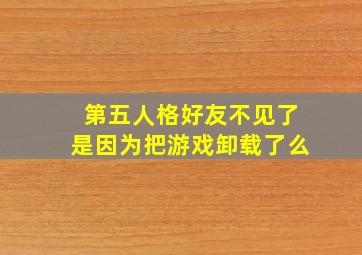 第五人格好友不见了
是因为把游戏卸载了么